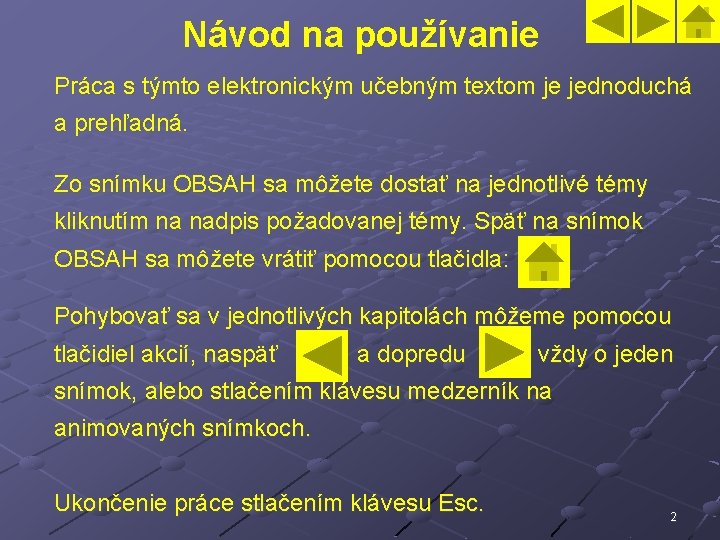 Návod na používanie

Práca s týmto elektronickým učebným textom je jednoduchá a prehľadná.

Zo snímku OBSAH sa môžete dostať na jednotlivé témy kliknutím na nadpis požadovanej témy. Späť na snímok OBSAH sa môžete vrátiť pomocou tlačidla:

Pohybovať sa v jednotlivých kapitolách môžeme pomocou tlačidiel akcií, naspäť a dopredu vždy o jeden snímok, alebo stlačením klávesu medzerník na animovaných snímkoch.

Ukončenie práce stlačením klávesu Esc.

2